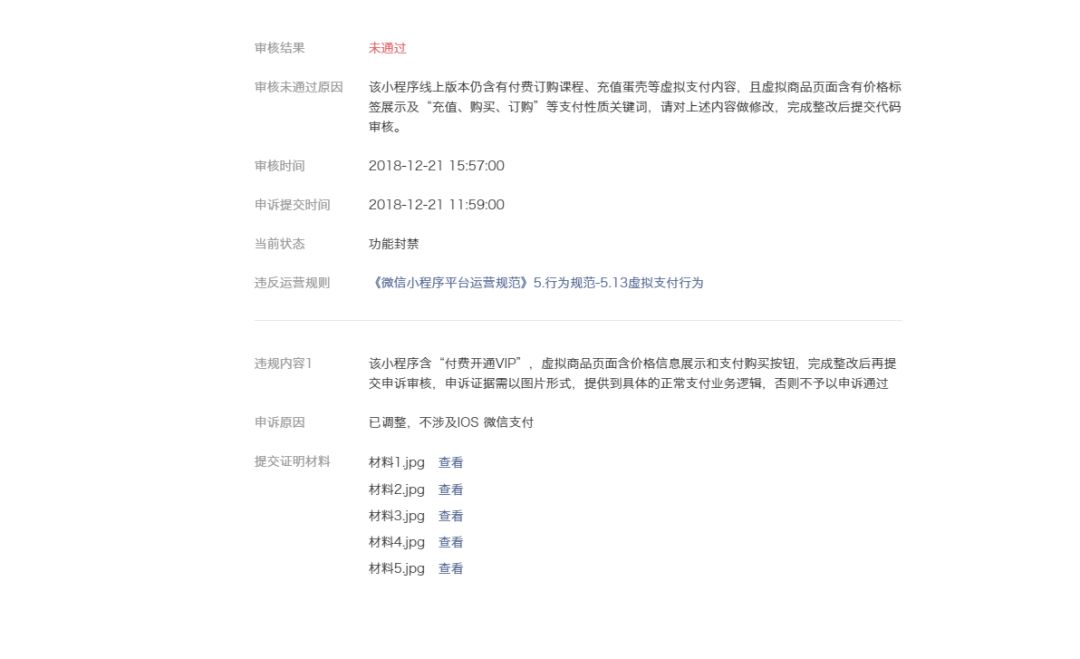 审核结果 未通过

审核未通过原因 该小程序线上版本仍含有付费订购课程、充值蛋壳等虚拟支付内容，且虚拟商品页面含有价格标签展示及“充值、购买、订购”等支付性质关键词，请对上述内容做修改，完成整改后提交代码审核。

审核时间 2018-12-21 15:57:00

申诉提交时间 2018-12-21 11:59:00

当前状态 功能封禁

违反运营规则 《微信小程序平台运营规范》5.行为规范-5.13虚拟支付行为

违规内容1 该小程序含“付费开通VIP”，虚拟商品页面含价格信息展示和支付购买按钮，完成整改后再提交申诉审核，申诉证据需以图片形式，提供到具体的正常支付业务逻辑，否则不予以申诉通过

申诉原因 已调整，不涉及IOS 微信支付

提交证明材料 材料1.jpg 查看
材料2.jpg 查看
材料3.jpg 查看
材料4.jpg 查看
材料5.jpg 查看